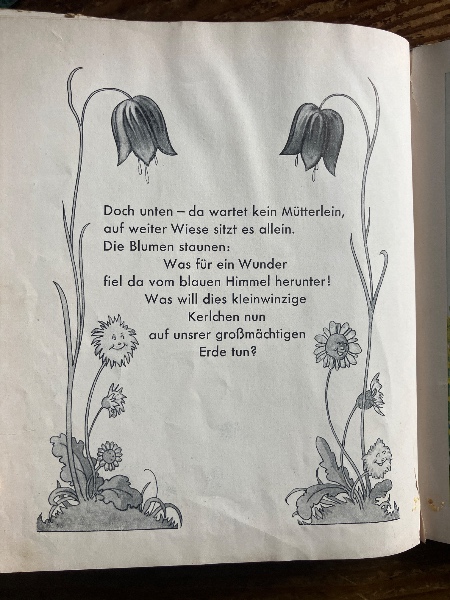 Doch unten – da wartet kein Mütterlein,
auf weiter Wiese sitzt es allein.
Die Blumen staunen:
Was für ein Wunder
fiel da vom blauen Himmel herunter!
Was will dies kleinwinzige
Kerlchen nun
auf unsrer großmächtigen
Erde tun?